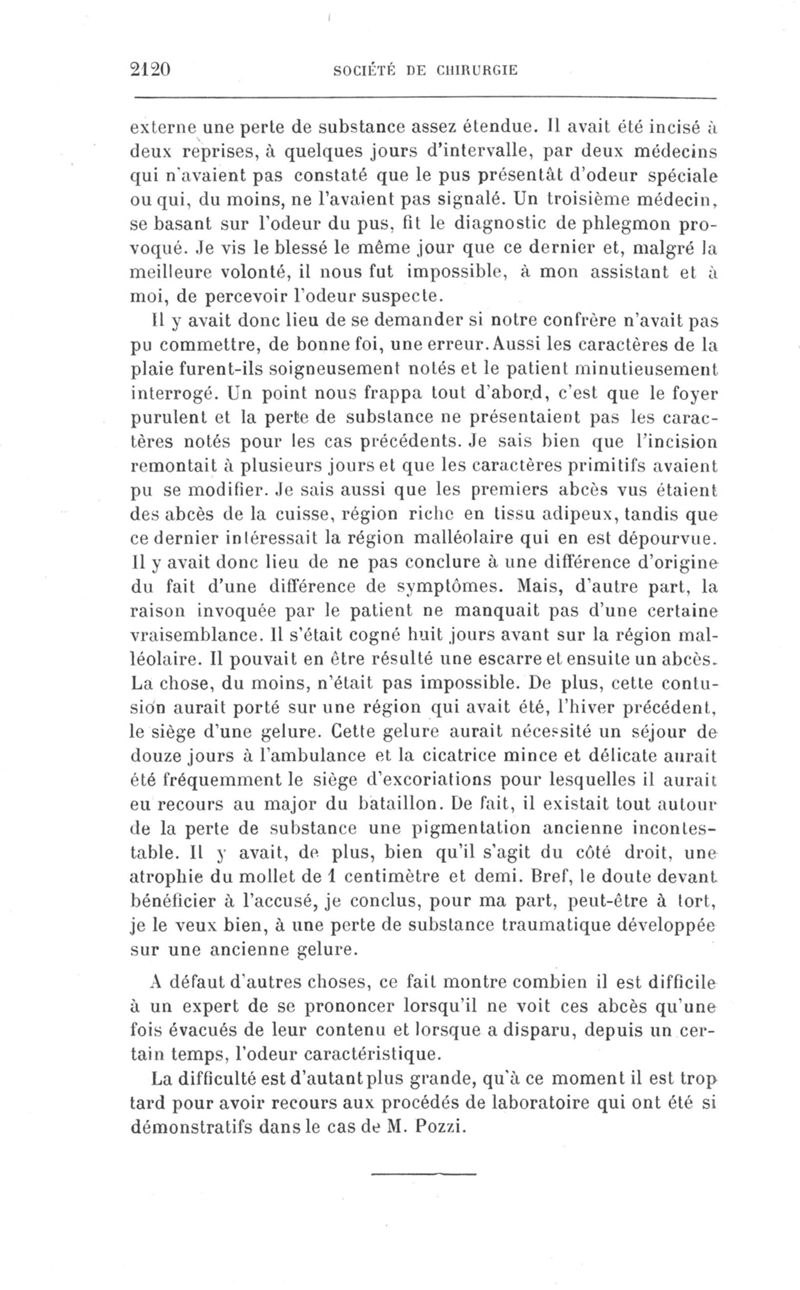 2120 SOCIÉTÉ DE CHIRURGIE

externe une perte de substance assez étendue. Il avait été incisé à deux reprises, à quelques jours d'intervalle, par deux médecins qui n'avaient pas constaté que le pus présentât d'odeur spéciale ou qui, du moins, ne l'avaient pas signalé. Un troisième médecin, se basant sur l'odeur du pus, fit le diagnostic de phlegmon provoqué. Je vis le blessé le même jour que ce dernier et, malgré la meilleure volonté, il nous fut impossible, à mon assistant et à moi, de percevoir l'odeur suspecte.

Il y avait donc lieu de se demander si notre confrère n'avait pas pu commettre, de bonne foi, une erreur. Aussi les caractères de la plaie furent-ils soigneusement notés et le patient minutieusement interrogé. Un point nous frappa tout d'abord, c'est que le foyer purulent et la perte de substance ne présentaient pas les caractères notés pour les cas précédents. Je sais bien que l'incision remontait à plusieurs jours et que les caractères primitifs avaient pu se modifier. Je sais aussi que les premiers abcès vus étaient des abcès de la cuisse, région riche en tissu adipeux, tandis que ce dernier intéressait la région malléolaire qui en est dépourvue. Il y avait donc lieu de ne pas conclure à une différence d'origine du fait d'une différence de symptômes. Mais, d'autre part, la raison invoquée par le patient ne manquait pas d'une certaine vraisemblance. Il s'était cogné huit jours avant sur la région malléolaire. Il pouvait en être résulté une escarre et ensuite un abcès. La chose, du moins, n'était pas impossible. De plus, cette contusion aurait porté sur une région qui avait été, l'hiver précédent, le siège d'une gelure. Cette gelure aurait nécessité un séjour de douze jours à l'ambulance et la cicatrice mince et délicate aurait été fréquemment le siège d'excoriations pour lesquelles il aurait eu recours au major du bataillon. De fait, il existait tout autour de la perte de substance une pigmentation ancienne incontestable. Il y avait, de plus, bien qu'il s'agit du côté droit, une atrophie du mollet de 1 centimètre et demi. Bref, le doute devant bénéficier à l'accusé, je conclus, pour ma part, peut-être à tort, je le veux bien, à une perte de substance traumatique développée sur une ancienne gelure.

A défaut d'autres choses, ce fait montre combien il est difficile à un expert de se prononcer lorsqu'il ne voit ces abcès qu'une fois évacués de leur contenu et lorsque a disparu, depuis un certain temps, l'odeur caractéristique.

La difficulté est d'autant plus grande, qu'à ce moment il est trop tard pour avoir recours aux procédés de laboratoire qui ont été si démonstratifs dans le cas de M. Pozzi.